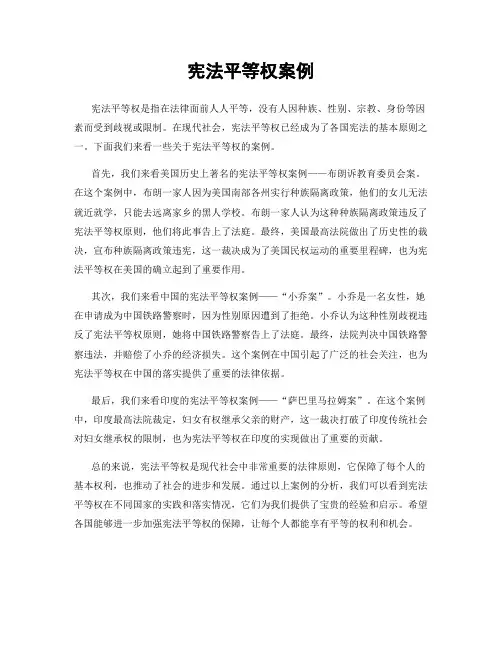 宪法平等权案例

宪法平等权是指在法律面前人人平等，没有人因种族、性别、宗教、身份等因素而受到歧视或限制。在现代社会，宪法平等权已经成为了各国宪法的基本原则之一。下面我们来看一些关于宪法平等权的案例。

首先，我们来看美国历史上著名的宪法平等权案例——布朗诉教育委员会案。在这个案例中，布朗一家人因为美国南部各州实行种族隔离政策，他们的女儿无法就近就学，只能去远离家乡的黑人学校。布朗一家人认为这种种族隔离政策违反了宪法平等权原则，他们将此事告上了法庭。最终，美国最高法院做出了历史性的裁决，宣布种族隔离政策违宪，这一裁决成为了美国民权运动的重要里程碑，也为宪法平等权在美国的确立起到了重要作用。

其次，我们来看中国的宪法平等权案例——“小乔案”。小乔是一名女性，她在申请成为中国铁路警察时，因为性别原因遭到了拒绝。小乔认为这种性别歧视违反了宪法平等权原则，她将中国铁路警察告上了法庭。最终，法院判决中国铁路警察违法，并赔偿了小乔的经济损失。这个案例在中国引起了广泛的社会关注，也为宪法平等权在中国的落实提供了重要的法律依据。

最后，我们来看印度的宪法平等权案例——“萨巴里马拉姆案”。在这个案例中，印度最高法院裁定，妇女有权继承父亲的财产，这一裁决打破了印度传统社会对妇女继承权的限制，也为宪法平等权在印度的实现做出了重要的贡献。

总的来说，宪法平等权是现代社会中非常重要的法律原则，它保障了每个人的基本权利，也推动了社会的进步和发展。通过以上案例的分析，我们可以看到宪法平等权在不同国家的实践和落实情况，它们为我们提供了宝贵的经验和启示。希望各国能够进一步加强宪法平等权的保障，让每个人都能享有平等的权利和机会。